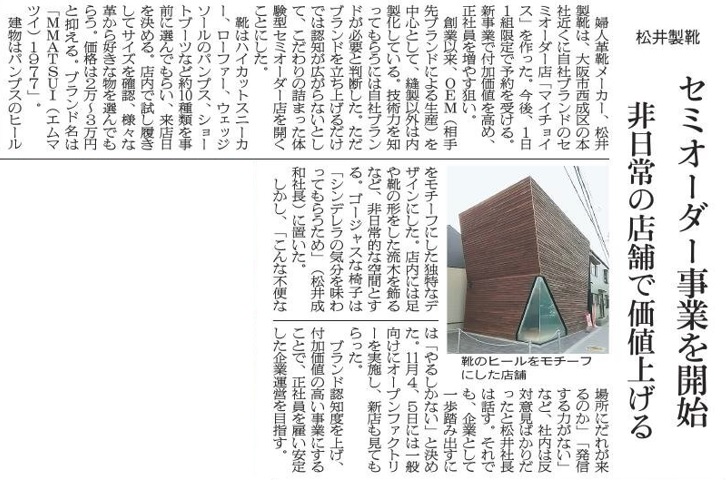 松井製靴

セミオーダー事業を開始
非日常の店舗で価値上げる

婦人革靴メーカー、松井製靴は、大阪市西成区の本社近くに自社ブランドのセミオーダー店「マイチョイス」を作った。今後、1日1組限定で予約を受ける。新事業で付加価値を高め、正社員を増やす狙い。

創業以来、OEM(相手先ブランドによる生産)を中心として、縫製以外は内製化している。技術力を知ってもらうには自社ブランドが必要と判断した。ただブランドを立ち上げるだけでは認知が広がらないとして、こだわりの詰まった体験型セミオーダー店を開くことにした。

靴はハイカットスニーカー、ローファー、ウェッジソールのパンプス、ショートブーツなど約10種類を事前に選んでもらい、来店日を決める。店内で試し履きしてサイズを確認、様々な革から好きな物を選んでもらう。価格は2万～3万円と抑える。ブランド名は「MMATSUI(エムマツイ)1977」。

建物はパンプスのヒールをモチーフにした独特なデザインにした。店内には足や靴の形をした流木を飾るなど、非日常的な空間とする。ゴージャスな椅子は「シンデレラの気分を味わってもらうため」(松井成和社長)に置いた。

しかし、「こんな不便な場所にだれが来るのか」「発信する力がない」など、社内は反対意見ばかりだったと松井社長は話す。それでも、企業として一歩踏み出すには「やるしかない」と決めた。11月4、5日には一般向けにオープンファクトリーを実施し、新店も見てもらった。

ブランド認知度を上げ、付加価値の高い事業にすることで、正社員を雇い安定した企業運営を目指す。

靴のヒールをモチーフにした店舗